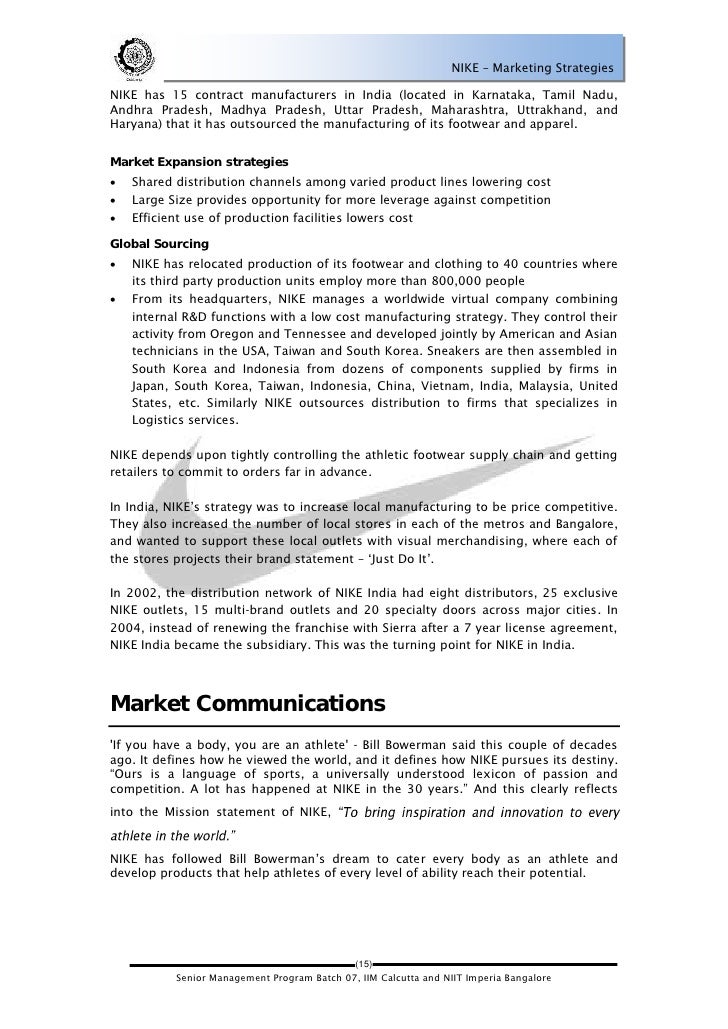 NIKE – Marketing Strategies

NIKE has 15 contract manufacturers in India (located in Karnataka, Tamil Nadu, Andhra Pradesh, Madhya Pradesh, Uttar Pradesh, Maharashtra, Uttrakhand, and Haryana) that it has outsourced the manufacturing of its footwear and apparel.

Market Expansion strategies
• Shared distribution channels among varied product lines lowering cost
• Large Size provides opportunity for more leverage against competition
• Efficient use of production facilities lowers cost

Global Sourcing
• NIKE has relocated production of its footwear and clothing to 40 countries where its third party production units employ more than 800,000 people
• From its headquarters, NIKE manages a worldwide virtual company combining internal R&D functions with a low cost manufacturing strategy. They control their activity from Oregon and Tennessee and developed jointly by American and Asian technicians in the USA, Taiwan and South Korea. Sneakers are then assembled in South Korea and Indonesia from dozens of components supplied by firms in Japan, South Korea, Taiwan, Indonesia, China, Vietnam, India, Malaysia, United States, etc. Similarly NIKE outsources distribution to firms that specializes in Logistics services.

NIKE depends upon tightly controlling the athletic footwear supply chain and getting retailers to commit to orders far in advance.

In India, NIKE's strategy was to increase local manufacturing to be price competitive. They also increased the number of local stores in each of the metros and Bangalore, and wanted to support these local outlets with visual merchandising, where each of the stores projects their brand statement – 'Just Do It'.

In 2002, the distribution network of NIKE India had eight distributors, 25 exclusive NIKE outlets, 15 multi-brand outlets and 20 specialty doors across major cities. In 2004, instead of renewing the franchise with Sierra after a 7 year license agreement, NIKE India became the subsidiary. This was the turning point for NIKE in India.

Market Communications

'If you have a body, you are an athlete' - Bill Bowerman said this couple of decades ago. It defines how he viewed the world, and it defines how NIKE pursues its destiny. "Ours is a language of sports, a universally understood lexicon of passion and competition. A lot has happened at NIKE in the 30 years." And this clearly reflects into the Mission statement of NIKE, "To bring inspiration and innovation to every athlete in the world."
NIKE has followed Bill Bowerman's dream to cater every body as an athlete and develop products that help athletes of every level of ability reach their potential.

(15)
Senior Management Program Batch 07, IIM Calcutta and NIIT Imperia Bangalore